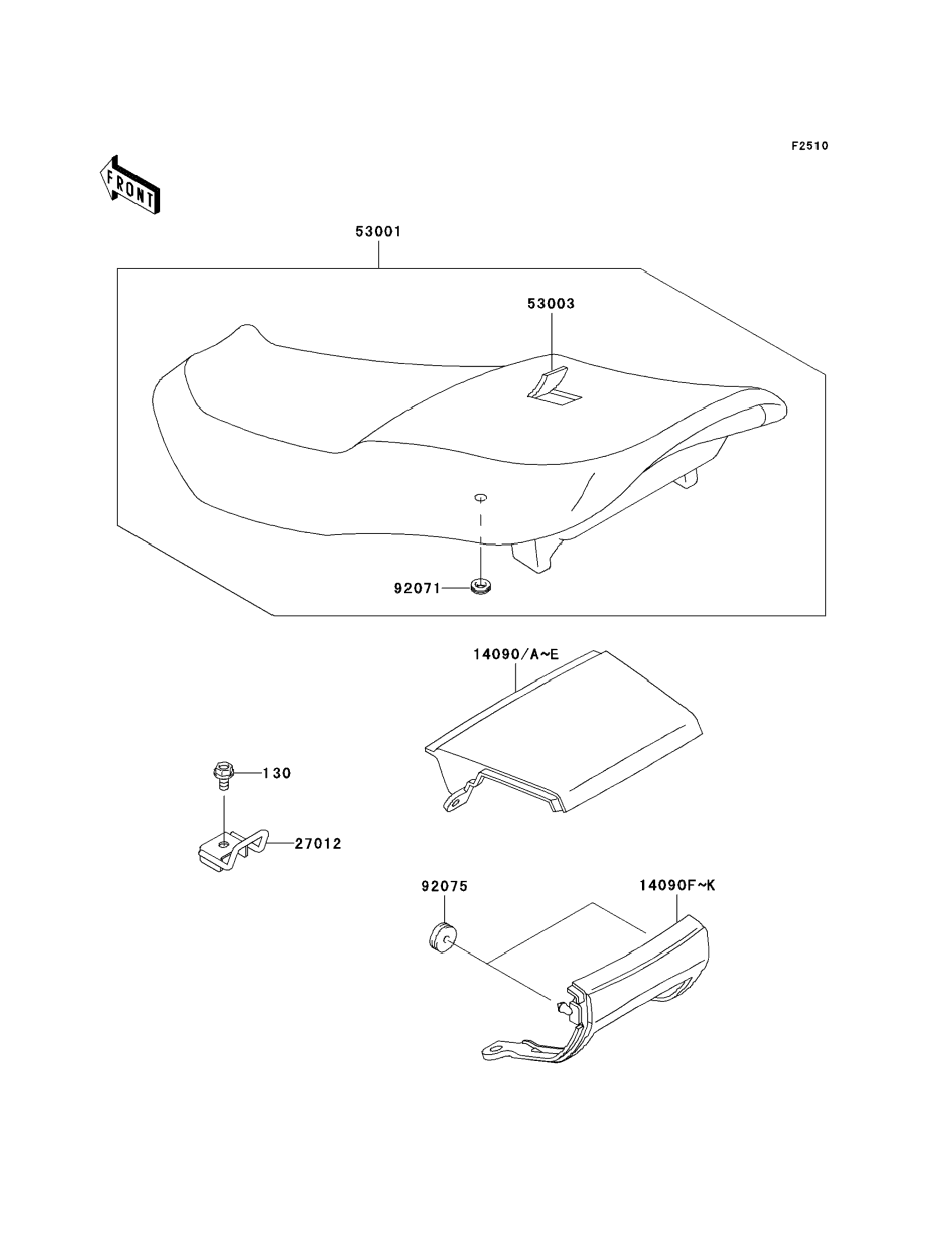 F2510

FRONT

53001

53003

92071

14090/A~E

130

27012

92075

14090F~K